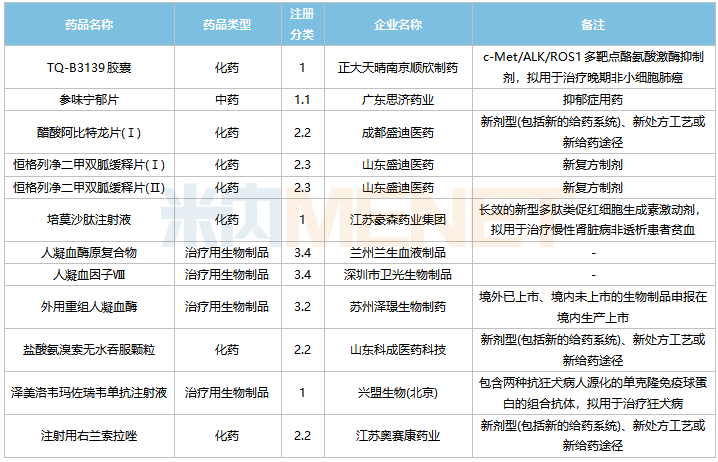 | 药品名称 | 药品类型 | 注册分类 | 企业名称 | 备注 |
|---|---|---|---|---|
| TQ-B3139胶囊 | 化药 | 1 | 正大天晴南京顺欣制药 | c-Met/ALK/ROS1多靶点酪氨酸激酶抑制剂，拟用于治疗晚期非小细胞肺癌 |
| 参味宁郁片 | 中药 | 1.1 | 广东思济药业 | 抑郁症用药 |
| 醋酸阿比特龙片(Ⅰ) | 化药 | 2.2 | 成都盛迪医药 | 新剂型(包括新的给药系统)、新处方工艺或新给药途径 |
| 恒格列净二甲双胍缓释片(Ⅰ) | 化药 | 2.3 | 山东盛迪医药 | 新复方制剂 |
| 恒格列净二甲双胍缓释片(Ⅱ) | 化药 | 2.3 | 山东盛迪医药 | 新复方制剂 |
| 培莫沙肽注射液 | 化药 | 1 | 江苏豪森药业集团 | 长效的新型多肽类促红细胞生成素激动剂，拟用于治疗慢性肾脏病非透析患者贫血 |
| 人凝血酶原复合物 | 治疗用生物制品 | 3.4 | 兰州兰生血液制品 | - |
| 人凝血因子Ⅷ | 治疗用生物制品 | 3.4 | 深圳市卫光生物制品 | - |
| 外用重组人凝血酶 | 治疗用生物制品 | 3.2 | 苏州泽璟生物制药 | 境外已上市、境内未上市的生物制品申报在境内生产上市 |
| 盐酸氨溴索无水吞服颗粒 | 化药 | 2.2 | 山东科成医药科技 | 新剂型(包括新的给药系统)、新处方工艺或新给药途径 |
| 泽美洛韦玛佐瑞韦单抗注射液 | 治疗用生物制品 | 1 | 兴盟生物(北京) | 包含两种抗狂犬病人源化的单克隆免疫球蛋白的组合抗体，拟用于治疗狂犬病 |
| 注射用右兰索拉唑 | 化药 | 2.2 | 江苏奥赛康药业 | 新剂型(包括新的给药系统)、新处方工艺或新给药途径 |

米内MENET